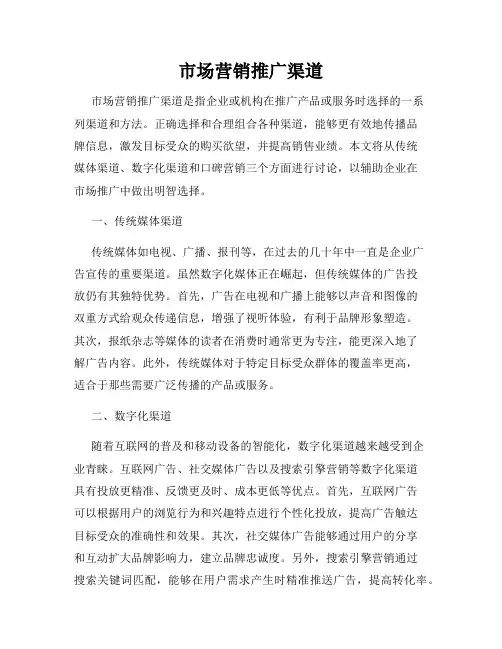 市场营销推广渠道

市场营销推广渠道是指企业或机构在推广产品或服务时选择的一系列渠道和方法。正确选择和合理组合各种渠道，能够更有效地传播品牌信息，激发目标受众的购买欲望，并提高销售业绩。本文将从传统媒体渠道、数字化渠道和口碑营销三个方面进行讨论，以辅助企业在市场推广中做出明智选择。

一、传统媒体渠道

传统媒体如电视、广播、报刊等，在过去的几十年中一直是企业广告宣传的重要渠道。虽然数字化媒体正在崛起，但传统媒体的广告投放仍有其独特优势。首先，广告在电视和广播上能够以声音和图像的双重方式给观众传递信息，增强了视听体验，有利于品牌形象塑造。其次，报纸杂志等媒体的读者在消费时通常更为专注，能更深入地了解广告内容。此外，传统媒体对于特定目标受众群体的覆盖率更高，适合于那些需要广泛传播的产品或服务。

二、数字化渠道

随着互联网的普及和移动设备的智能化，数字化渠道越来越受到企业青睐。互联网广告、社交媒体广告以及搜索引擎营销等数字化渠道具有投放更精准、反馈更及时、成本更低等优点。首先，互联网广告可以根据用户的浏览行为和兴趣特点进行个性化投放，提高广告触达目标受众的准确性和效果。其次，社交媒体广告能够通过用户的分享和互动扩大品牌影响力，建立品牌忠诚度。另外，搜索引擎营销通过搜索关键词匹配，能够在用户需求产生时精准推送广告，提高转化率。